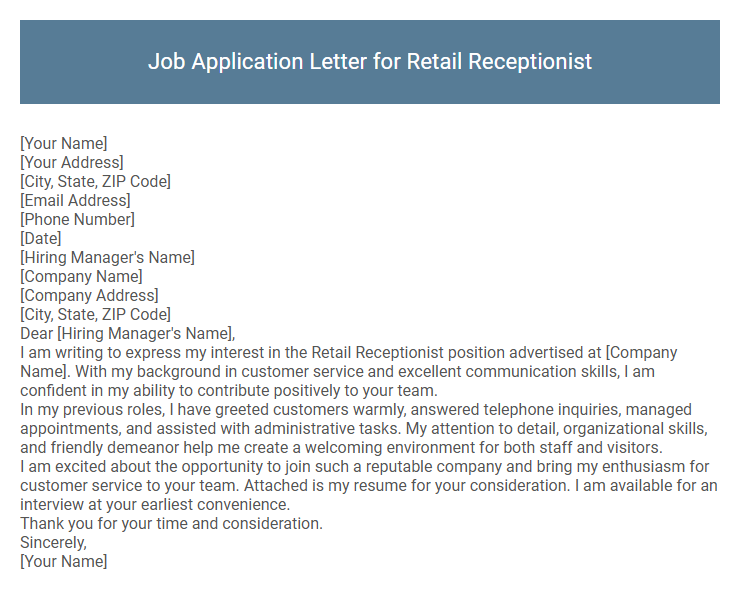 Job Application Letter for Retail Receptionist

[Your Name]
[Your Address]
[City, State, ZIP Code]
[Email Address]
[Phone Number]
[Date]
[Hiring Manager's Name]
[Company Name]
[Company Address]
[City, State, ZIP Code]
Dear [Hiring Manager's Name],
I am writing to express my interest in the Retail Receptionist position advertised at [Company Name]. With my background in customer service and excellent communication skills, I am confident in my ability to contribute positively to your team.
In my previous roles, I have greeted customers warmly, answered telephone inquiries, managed appointments, and assisted with administrative tasks. My attention to detail, organizational skills, and friendly demeanor help me create a welcoming environment for both staff and visitors.
I am excited about the opportunity to join such a reputable company and bring my enthusiasm for customer service to your team. Attached is my resume for your consideration. I am available for an interview at your earliest convenience.
Thank you for your time and consideration.
Sincerely,
[Your Name]